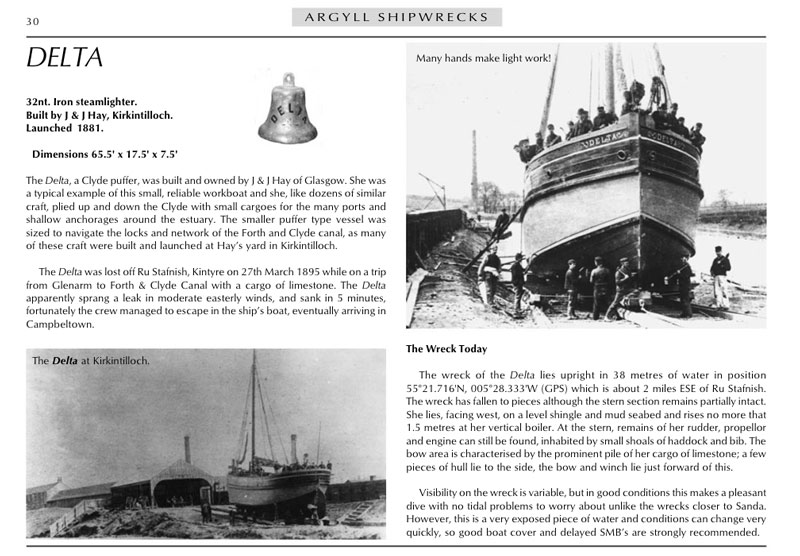 30

ARGYLL SHIPWRECKS

DELTA

32nt. Iron steamlighter.
Built by J & J Hay, Kirkintilloch.
Launched 1881.

Dimensions 65.5' x 17.5' x 7.5'

The Delta, a Clyde puffer, was built and owned by J & J Hay of Glasgow. She was a typical example of this small, reliable workboat and she, like dozens of similar craft, plied up and down the Clyde with small cargoes for the many ports and shallow anchorages around the estuary. The smaller puffer type vessel was sized to navigate the locks and network of the Forth and Clyde canal, as many of these craft were built and launched at Hay's yard in Kirkintilloch.

The Delta was lost off Ru Stafnish, Kintyre on 27th March 1895 while on a trip from Glenarm to Forth & Clyde Canal with a cargo of limestone. The Delta apparently sprang a leak in moderate easterly winds, and sank in 5 minutes, fortunately the crew managed to escape in the ship's boat, eventually arriving in Campbeltown.

The Delta at Kirkintilloch.

Many hands make light work!

The Wreck Today

The wreck of the Delta lies upright in 38 metres of water in position 55°21.716'N, 005°28.333'W (GPS) which is about 2 miles ESE of Ru Stafnish. The wreck has fallen to pieces although the stern section remains partially intact. She lies, facing west, on a level shingle and mud seabed and rises no more that 1.5 metres at her vertical boiler. At the stern, remains of her rudder, propellor and engine can still be found, inhabited by small shoals of haddock and bib. The bow area is characterised by the prominent pile of her cargo of limestone; a few pieces of hull lie to the side, the bow and winch lie just forward of this.

Visibility on the wreck is variable, but in good conditions this makes a pleasant dive with no tidal problems to worry about unlike the wrecks closer to Sanda. However, this is a very exposed piece of water and conditions can change very quickly, so good boat cover and delayed SMB's are strongly recommended.